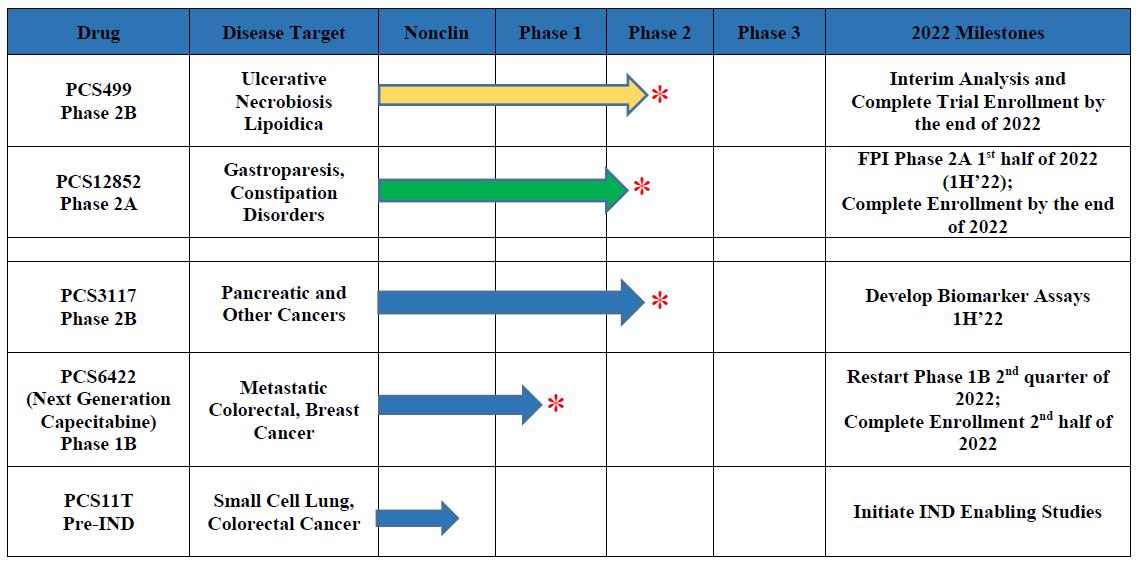 | Drug | Disease Target | Nonclin | Phase 1 | Phase 2 | Phase 3 | 2022 Milestones |
|---|---|---|---|---|---|---|
| PCS499 Phase 2B | Ulcerative Necrobiosis Lipoidica | | | * | | Interim Analysis and Complete Trial Enrollment by the end of 2022 |
| PCS12852 Phase 2A | Gastroparesis, Constipation Disorders | | | * | | FPI Phase 2A 1$^{st}$ half of 2022 (1H'22); Complete Enrollment by the end of 2022 |
| | | | | | | |
| PCS3117 Phase 2B | Pancreatic and Other Cancers | | | * | | Develop Biomarker Assays 1H'22 |
| PCS6422 (Next Generation Capecitabine) Phase 1B | Metastatic Colorectal, Breast Cancer | | * | | | Restart Phase 1B 2$^{nd}$ quarter of 2022; Complete Enrollment 2$^{nd}$ half of 2022 |
| PCS11T Pre-IND | Small Cell Lung, Colorectal Cancer | | | | | Initiate IND Enabling Studies |